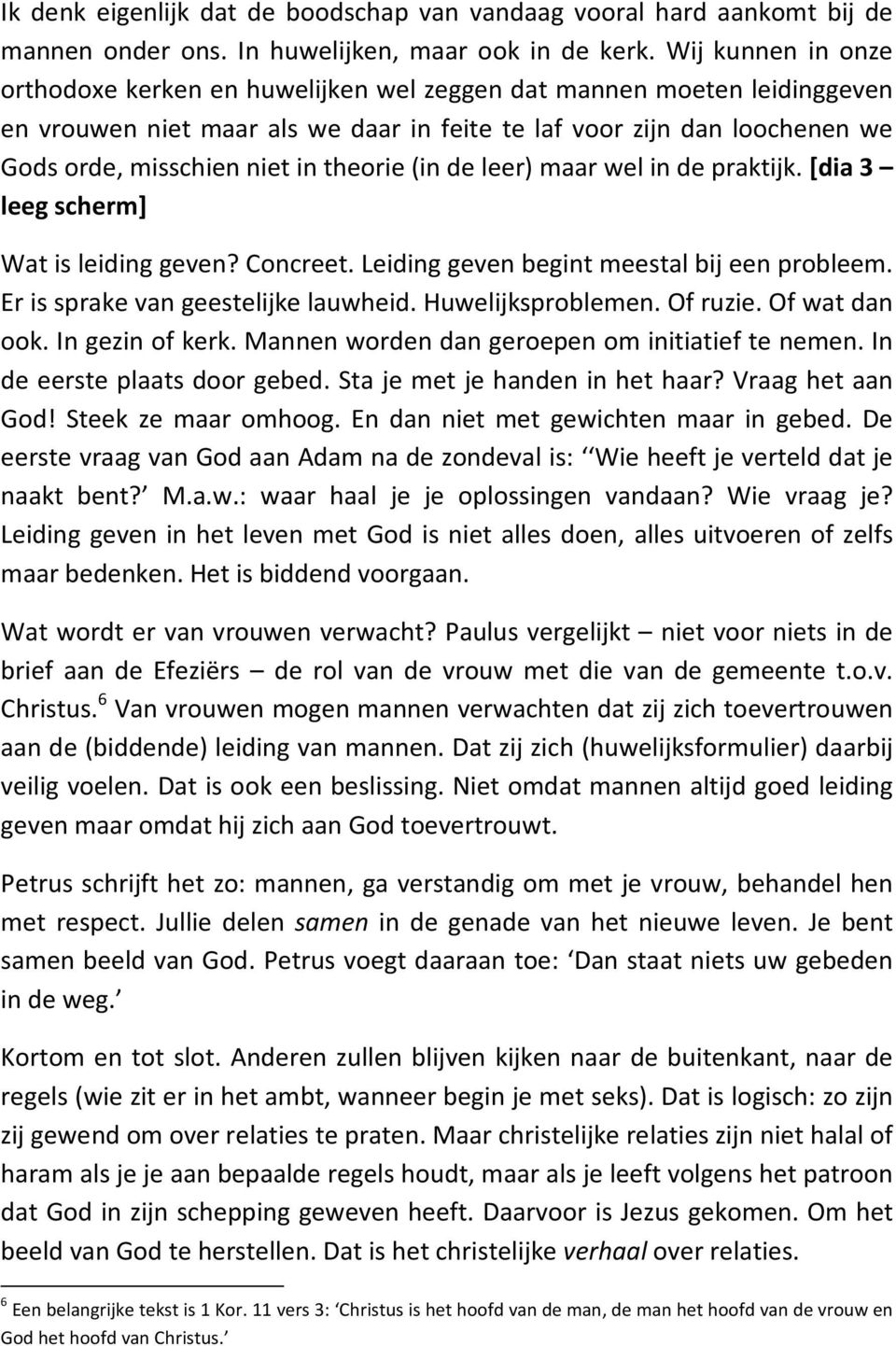 Ik denk eigenlijk dat de boodschap van vandaag vooral hard aankomt bij de mannen onder ons. In huwelijken, maar ook in de kerk. Wij kunnen in onze orthodoxe kerken en huwelijken wel zeggen dat mannen moeten leidinggeven en vrouwen niet maar als we daar in feite te laf voor zijn dan loochenen we Gods orde, misschien niet in theorie (in de leer) maar wel in de praktijk. [dia 3 – leeg scherm]

Wat is leiding geven? Concreet. Leiding geven begint meestal bij een probleem. Er is sprake van geestelijke lauwheid. Huwelijksproblemen. Of ruzie. Of wat dan ook. In gezin of kerk. Mannen worden dan geroepen om initiatief te nemen. In de eerste plaats door gebed. Sta je met je handen in het haar? Vraag het aan God! Steek ze maar omhoog. En dan niet met gewichten maar in gebed. De eerste vraag van God aan Adam na de zondeval is: ‘Wie heeft je verteld dat je naakt bent?’ M.a.w.: waar haal je je oplossingen vandaan? Wie vraag je? Leiding geven in het leven met God is niet alles doen, alles uitvoeren of zelfs maar bedenken. Het is biddend voorgaan.

Wat wordt er van vrouwen verwacht? Paulus vergelijkt – niet voor niets in de brief aan de Efeziërs – de rol van de vrouw met die van de gemeente t.o.v. Christus.$^6$ Van vrouwen mogen mannen verwachten dat zij zich toevertrouwen aan de (biddende) leiding van mannen. Dat zij zich (huwelijksformulier) daarbij veilig voelen. Dat is ook een beslissing. Niet omdat mannen altijd goed leiding geven maar omdat hij zich aan God toevertrouwt.

Petrus schrijft het zo: mannen, ga verstandig om met je vrouw, behandel hen met respect. Jullie delen samen in de genade van het nieuwe leven. Je bent samen beeld van God. Petrus voegt daaraan toe: ‘Dan staat niets uw gebeden in de weg.’

Kortom en tot slot. Anderen zullen blijven kijken naar de buitenkant, naar de regels (wie zit er in het ambt, wanneer begin je met seks). Dat is logisch: zo zijn zij gewend om over relaties te praten. Maar christelijke relaties zijn niet halal of haram als je je aan bepaalde regels houdt, maar als je leeft volgens het patroon dat God in zijn schepping geweven heeft. Daarvoor is Jezus gekomen. Om het beeld van God te herstellen. Dat is het christelijke verhaal over relaties.

$^6$ Een belangrijke tekst is 1 Kor. 11 vers 3: ‘Christus is het hoofd van de man, de man het hoofd van de vrouw en God het hoofd van Christus.’